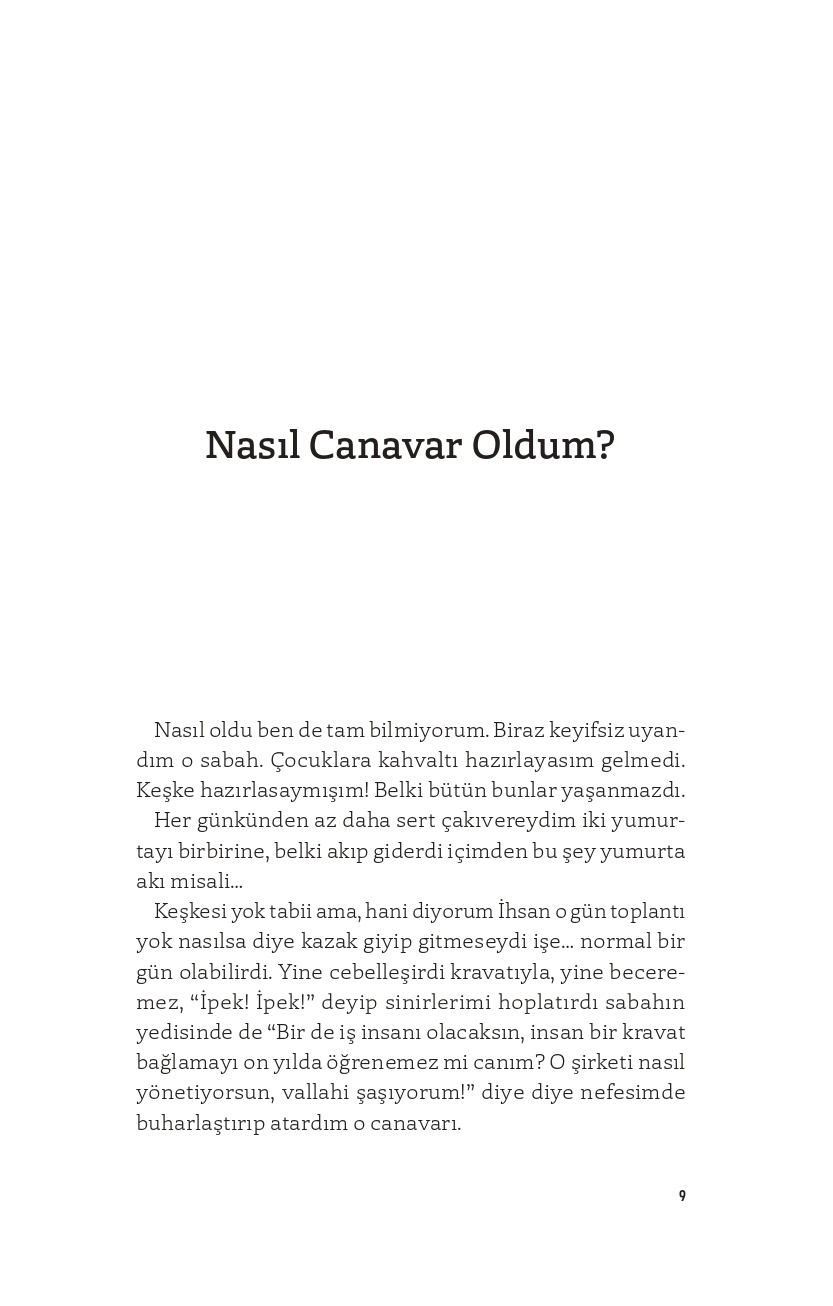 Nasıl Canavar Oldum?

Nasıl oldu ben de tam bilmiyorum. Biraz keyifsiz uyandım o sabah. Çocuklara kahvaltı hazırlayasım gelmedi. Keşke hazırlasaymışım! Belki bütün bunlar yaşanmazdı.

Her günkünden az daha sert çakıvereydim iki yumurtayı birbirine, belki akıp giderdi içimden bu şey yumurta akı misali...

Keşkesi yok tabii ama, hani diyorum İhsan o gün toplantı yok nasılsa diye kazak giyip gitmeseydi işe... normal bir gün olabilirdi. Yine cebelleşirdi kravatıyla, yine beceremez, “İpek! İpek!” deyip sinirlerimi hoplatırdı sabahın yedisinde de “Bir de iş insanı olacaksın, insan bir kravat bağlamayı on yılda öğrenemez mi canım? O şirketi nasıl yönetiyorsun, vallahi şaşıyorum!” diye diye nefesimde buharlaştırıp atardım o canavarı.

9